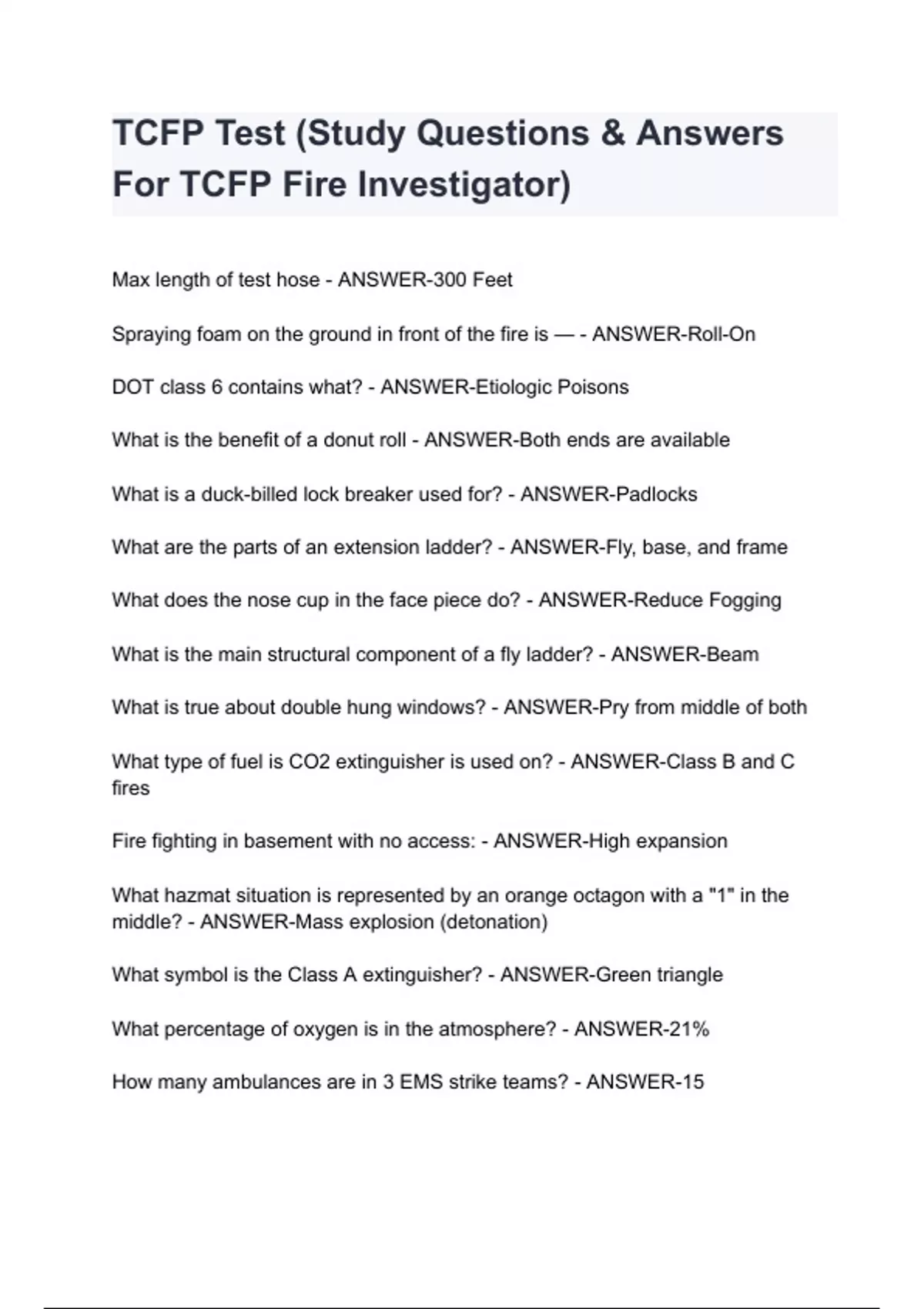 TCFP Test (Study Questions & Answers For TCFP Fire Investigator)

Max length of test hose - ANSWER-300 Feet

Spraying foam on the ground in front of the fire is — - ANSWER-Roll-On

DOT class 6 contains what? - ANSWER-Etiologic Poisons

What is the benefit of a donut roll - ANSWER-Both ends are available

What is a duck-billed lock breaker used for? - ANSWER-Padlocks

What are the parts of an extension ladder? - ANSWER-Fly, base, and frame

What does the nose cup in the face piece do? - ANSWER-Reduce Fogging

What is the main structural component of a fly ladder? - ANSWER-Beam

What is true about double hung windows? - ANSWER-Pry from middle of both

What type of fuel is CO2 extinguisher is used on? - ANSWER-Class B and C fires

Fire fighting in basement with no access: - ANSWER-High expansion

What hazmat situation is represented by an orange octagon with a "1" in the middle? - ANSWER-Mass explosion (detonation)

What symbol is the Class A extinguisher? - ANSWER-Green triangle

What percentage of oxygen is in the atmosphere? - ANSWER-21%

How many ambulances are in 3 EMS strike teams? - ANSWER-15